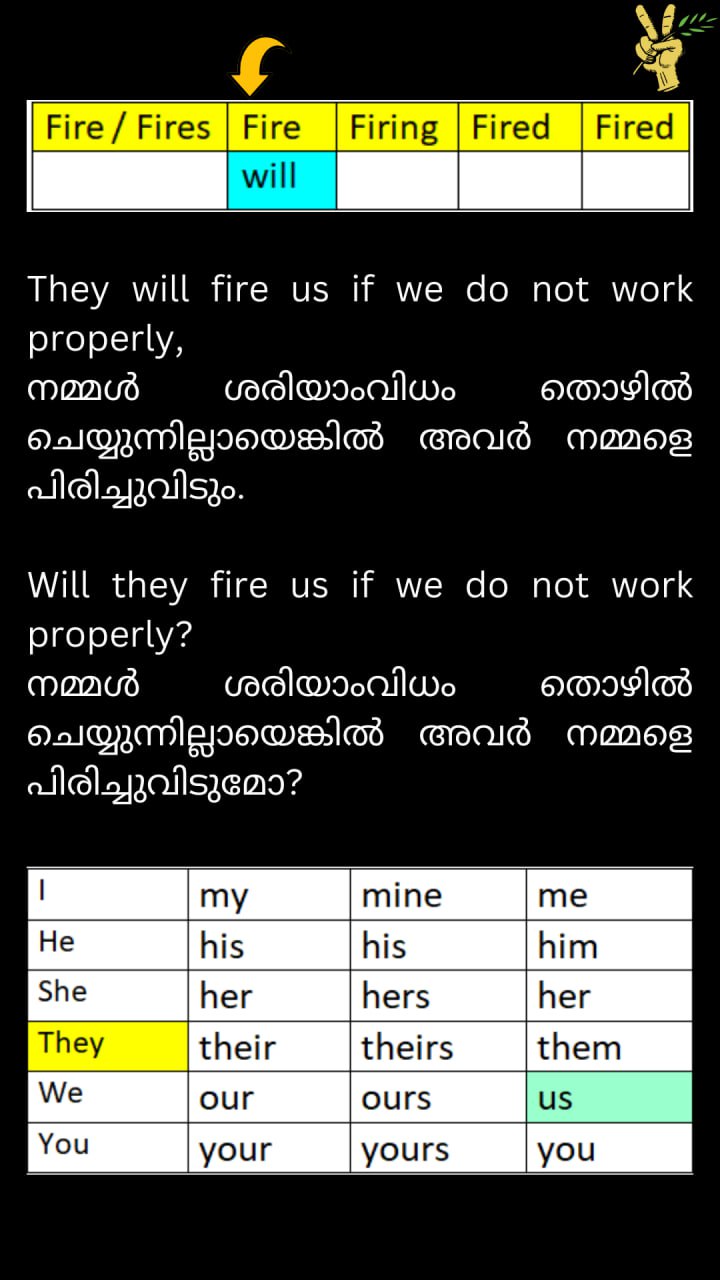 | Fire / Fires | Fire | Firing | Fired | Fired |
|---|---|---|---|---|
|  | will |  |  |  |

They will fire us if we do not work properly,
നമ്മൾ ശരിയാംവിധം തൊഴിൽ ചെയ്യുന്നില്ലായെങ്കിൽ അവർ നമ്മളെ പിരിച്ചുവിടും.

Will they fire us if we do not work properly?
നമ്മൾ ശരിയാംവിധം തൊഴിൽ ചെയ്യുന്നില്ലായെങ്കിൽ അവർ നമ്മളെ പിരിച്ചുവിടുമോ?

| I | my | mine | me |
|---|---|---|---|
| He | his | his | him |
| She | her | hers | her |
| They | their | theirs | them |
| We | our | ours | us |
| You | your | yours | you |